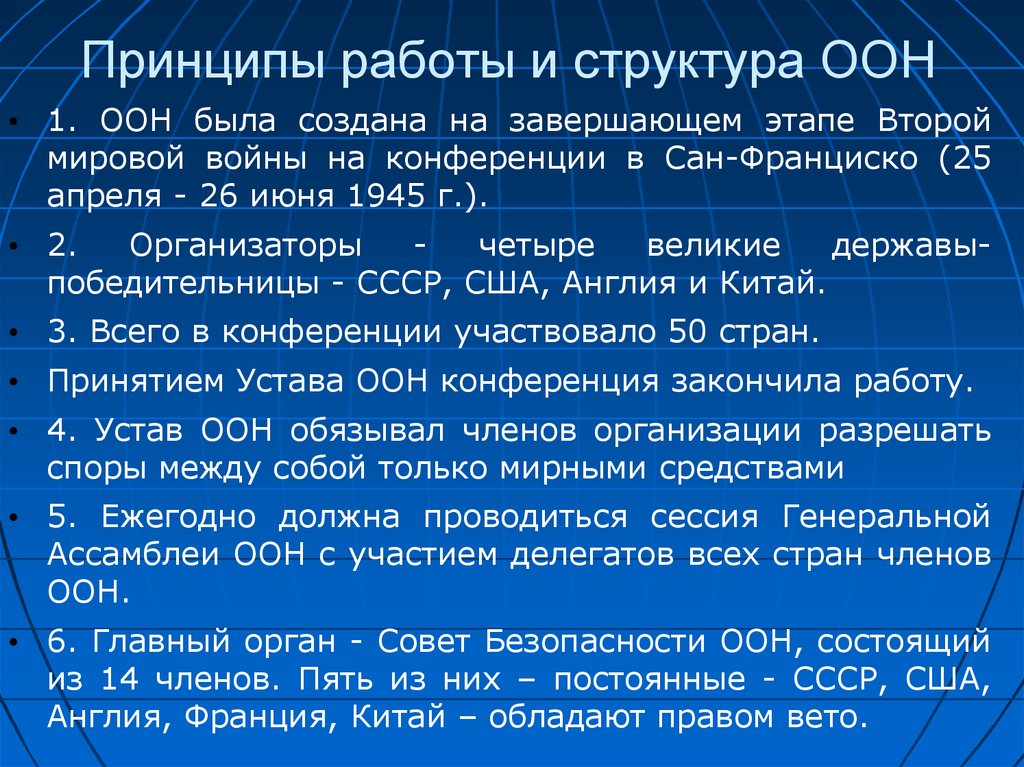 Принципы работы и структура ООН

• 1. ООН была создана на завершающем этапе Второй мировой войны на конференции в Сан-Франциско (25 апреля - 26 июня 1945 г.).

• 2. Организаторы - четыре великие державы-победительницы - СССР, США, Англия и Китай.

• 3. Всего в конференции участвовало 50 стран.

• Принятием Устава ООН конференция закончила работу.

• 4. Устав ООН обязывал членов организации разрешать споры между собой только мирными средствами

• 5. Ежегодно должна проводиться сессия Генеральной Ассамблеи ООН с участием делегатов всех стран членов ООН.

• 6. Главный орган - Совет Безопасности ООН, состоящий из 14 членов. Пять из них – постоянные - СССР, США, Англия, Франция, Китай – обладают правом вето.